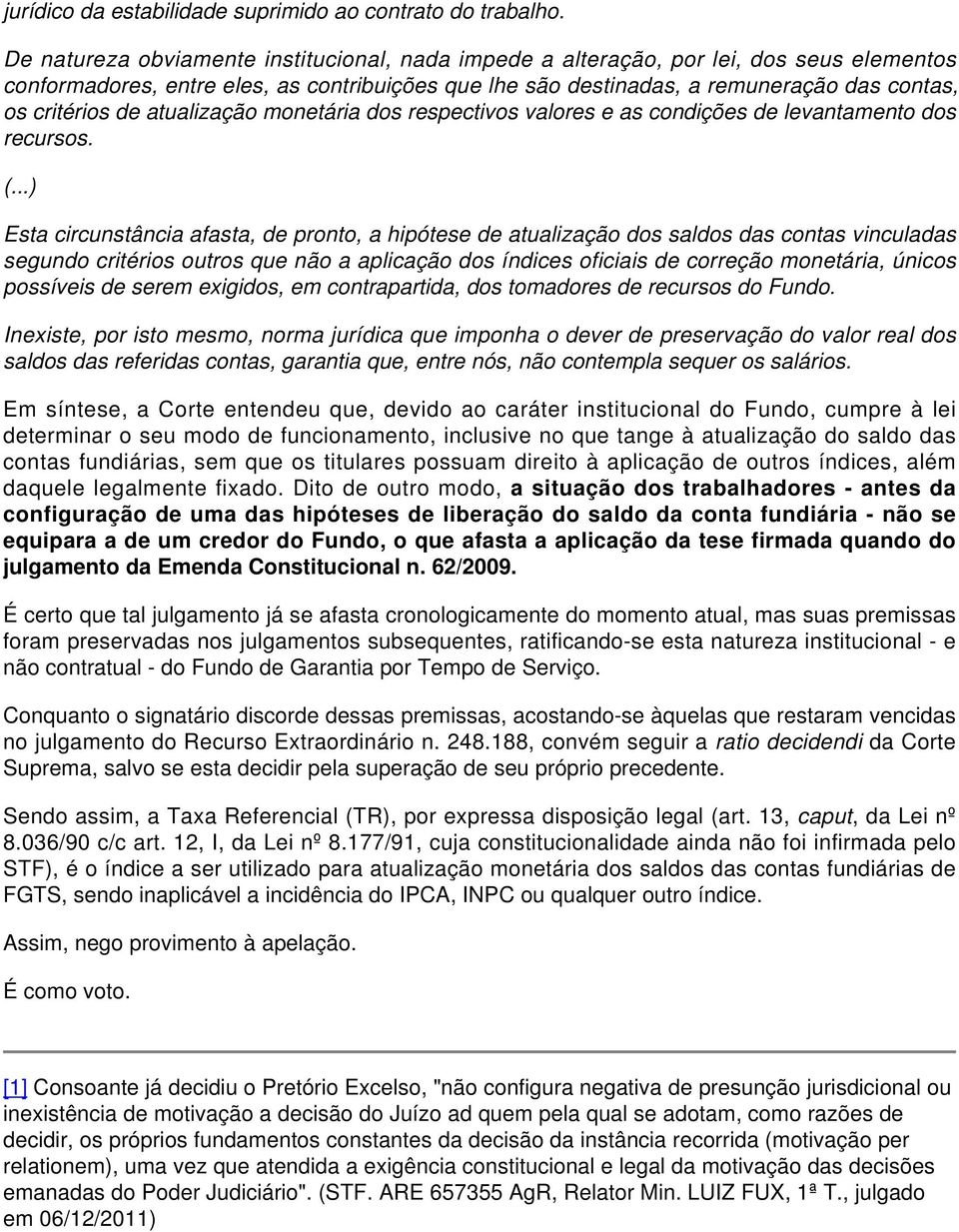 jurídico da estabilidade suprimido ao contrato do trabalho.

De natureza obviamente institucional, nada impede a alteração, por lei, dos seus elementos conformadores, entre eles, as contribuições que lhe são destinadas, a remuneração das contas, os critérios de atualização monetária dos respectivos valores e as condições de levantamento dos recursos.

(...)

Esta circunstância afasta, de pronto, a hipótese de atualização dos saldos das contas vinculadas segundo critérios outros que não a aplicação dos índices oficiais de correção monetária, únicos possíveis de serem exigidos, em contrapartida, dos tomadores de recursos do Fundo.

Inexiste, por isto mesmo, norma jurídica que imponha o dever de preservação do valor real dos saldos das referidas contas, garantia que, entre nós, não contempla sequer os salários.

Em síntese, a Corte entendeu que, devido ao caráter institucional do Fundo, cumpre à lei determinar o seu modo de funcionamento, inclusive no que tange à atualização do saldo das contas fundiárias, sem que os titulares possuam direito à aplicação de outros índices, além daquele legalmente fixado. Dito de outro modo, a situação dos trabalhadores - antes da configuração de uma das hipóteses de liberação do saldo da conta fundiária - não se equipara a de um credor do Fundo, o que afasta a aplicação da tese firmada quando do julgamento da Emenda Constitucional n. 62/2009.

É certo que tal julgamento já se afasta cronologicamente do momento atual, mas suas premissas foram preservadas nos julgamentos subsequentes, ratificando-se esta natureza institucional - e não contratual - do Fundo de Garantia por Tempo de Serviço.

Conquanto o signatário discorde dessas premissas, acostando-se àquelas que restaram vencidas no julgamento do Recurso Extraordinário n. 248.188, convém seguir a ratio decidendi da Corte Suprema, salvo se esta decidir pela superação de seu próprio precedente.

Sendo assim, a Taxa Referencial (TR), por expressa disposição legal (art. 13, caput, da Lei nº 8.036/90 c/c art. 12, I, da Lei nº 8.177/91, cuja constitucionalidade ainda não foi infirmada pelo STF), é o índice a ser utilizado para atualização monetária dos saldos das contas fundiárias de FGTS, sendo inaplicável a incidência do IPCA, INPC ou qualquer outro índice.

Assim, nego provimento à apelação.

É como voto.

[1] Consoante já decidiu o Pretório Excelso, "não configura negativa de presunção jurisdicional ou inexistência de motivação a decisão do Juízo ad quem pela qual se adotam, como razões de decidir, os próprios fundamentos constantes da decisão da instância recorrida (motivação per relationem), uma vez que atendida a exigência constitucional e legal da motivação das decisões emanadas do Poder Judiciário". (STF. ARE 657355 AgR, Relator Min. LUIZ FUX, 1ª T., julgado em 06/12/2011)